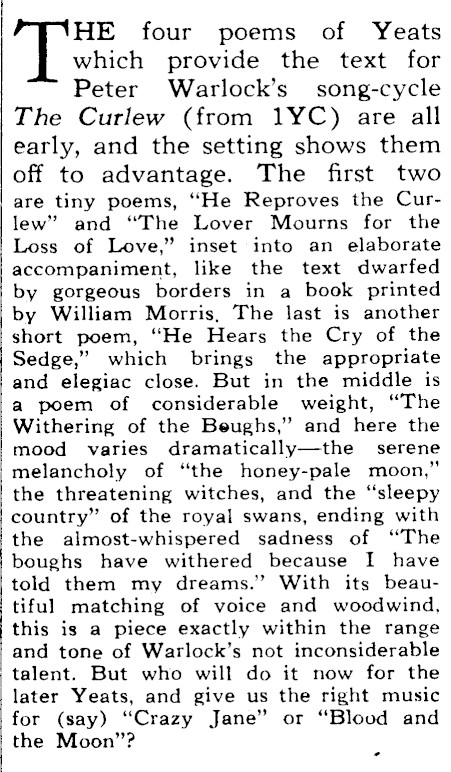 THE four poems of Yeats which provide the text for Peter Warlock's song-cycle The Curlew (from 1YC) are all early, and the setting shows them off to advantage. The first two are tiny poems, "He Reproves the Curlew" and "The Lover Mourns for the Loss of Love," inset into an elaborate accompaniment, like the text dwarfed by gorgeous borders in a book printed by William Morris. The last is another short poem, "He Hears the Cry of the Sedge," which brings the appropriate and elegiac close. But in the middle is a poem of considerable weight, "The Withering of the Boughs," and here the mood varies dramatically—the serene melancholy of "the honey-pale moon," the threatening witches, and the "sleepy country" of the royal swans, ending with the almost-whispered sadness of "The boughs have withered because I have told them my dreams." With its beautiful matching of voice and woodwind, this is a piece exactly within the range and tone of Warlock's not inconsiderable talent. But who will do it now for the later Yeats, and give us the right music for (say) "Crazy Jane" or "Blood and the Moon"?